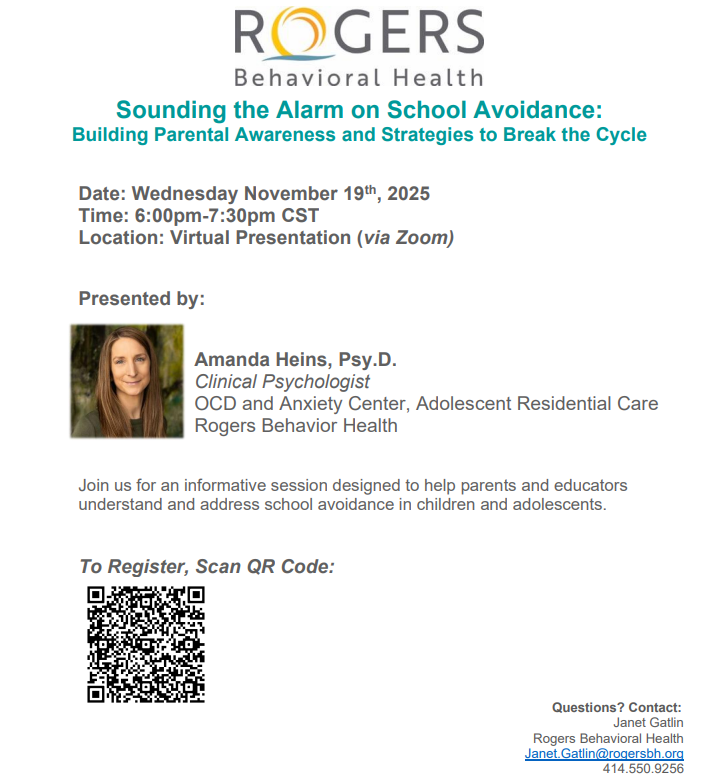 ROGERS
Behavioral Health

Sounding the Alarm on School Avoidance:
Building Parental Awareness and Strategies to Break the Cycle

Date: Wednesday November 19th, 2025
Time: 6:00pm-7:30pm CST
Location: Virtual Presentation (via Zoom)

Presented by:

Amanda Heins, Psy.D.
Clinical Psychologist
OCD and Anxiety Center, Adolescent Residential Care
Rogers Behavior Health

Join us for an informative session designed to help parents and educators understand and address school avoidance in children and adolescents.

To Register, Scan QR Code:

Questions? Contact:
Janet Gatlin
Rogers Behavioral Health
Janet.Gatlin@rogersbh.org
414.550.9256